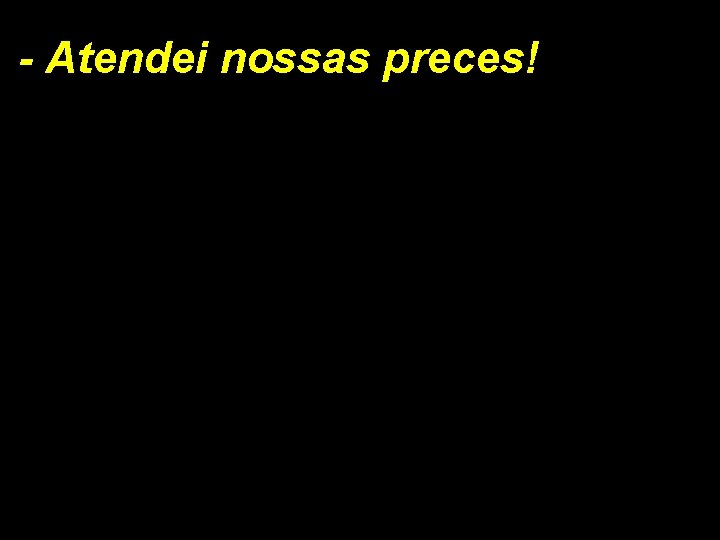 - Atendei nossas preces!